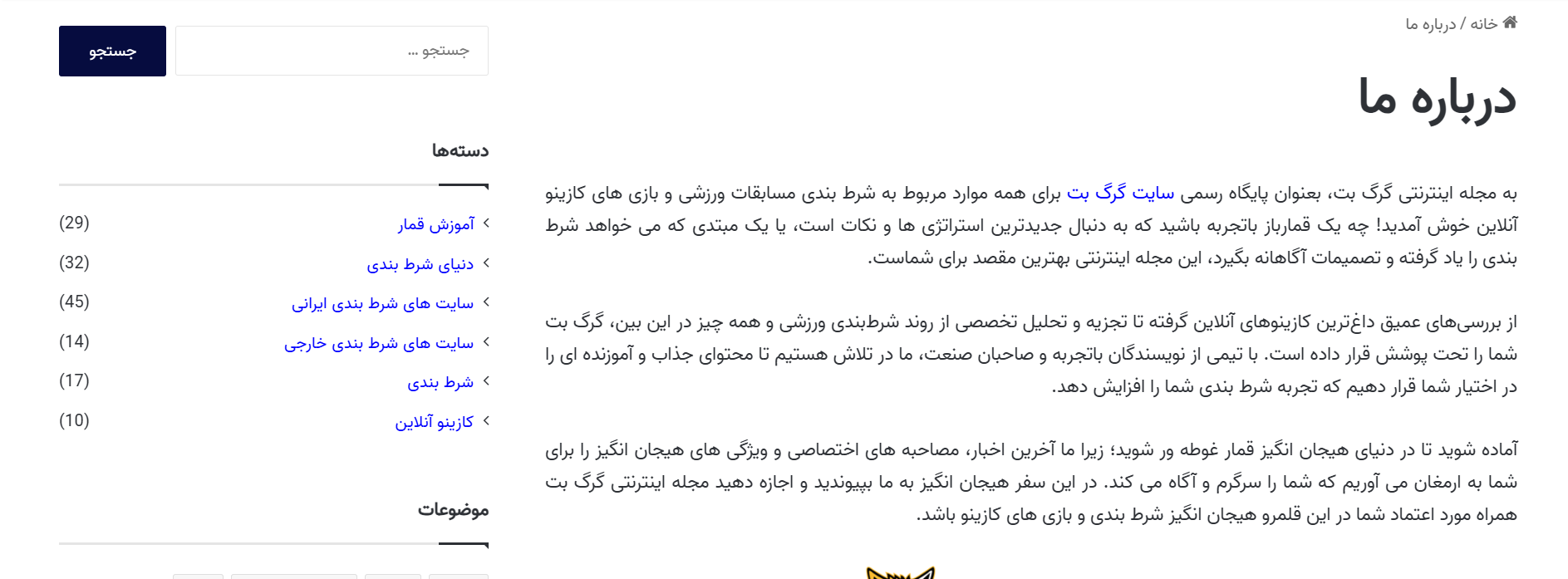 خانه / درباره ما

درباره ما

به مجله اینترنتی گرگ بت، بعنوان پایگاه رسمی سایت گرگ بت برای همه موارد مربوط به شرط بندی مسابقات ورزشی و بازی های کازینو آنلاین خوش آمدید! چه یک قمارباز باتجربه باشید که به دنبال جدیدترین استراتژی ها و نکات است، یا یک مبتدی که می خواهد شرط بندی را یاد گرفته و تصمیمات آگاهانه بگیرد، این مجله اینترنتی بهترین مقصد برای شماست.

از بررسی‌های عمیق داغ‌ترین کازینوهای آنلاین گرفته تا تجزیه و تحلیل تخصصی از روند شرط‌بندی ورزشی و همه چیز در این بین، گرگ بت شما را تحت پوشش قرار داده است. با تیمی از نویسندگان باتجربه و صاحبان صنعت، ما در تلاش هستیم تا محتوای جذاب و آموزنده ای را در اختیار شما قرار دهیم که تجربه شرط بندی شما را افزایش دهد.

آماده شوید تا در دنیای هیجان انگیز قمار غوطه ور شوید؛ زیرا ما آخرین اخبار، مصاحبه های اختصاصی و ویژگی های هیجان انگیز را برای شما به ارمغان می آوریم که شما را سرگرم و آگاه می کند. در این سفر هیجان انگیز به ما بپیوندید و اجازه دهید مجله اینترنتی گرگ بت همراه مورد اعتماد شما در این قلمرو هیجان انگیز شرط بندی و بازی های کازینو باشد.

جستجو ...
جستجو

دسته‌ها

آموزش قمار (29)
دنیای شرط بندی (32)
سایت های شرط بندی ایرانی (45)
سایت های شرط بندی خارجی (14)
شرط بندی (17)
کازینو آنلاین (10)

موضوعات